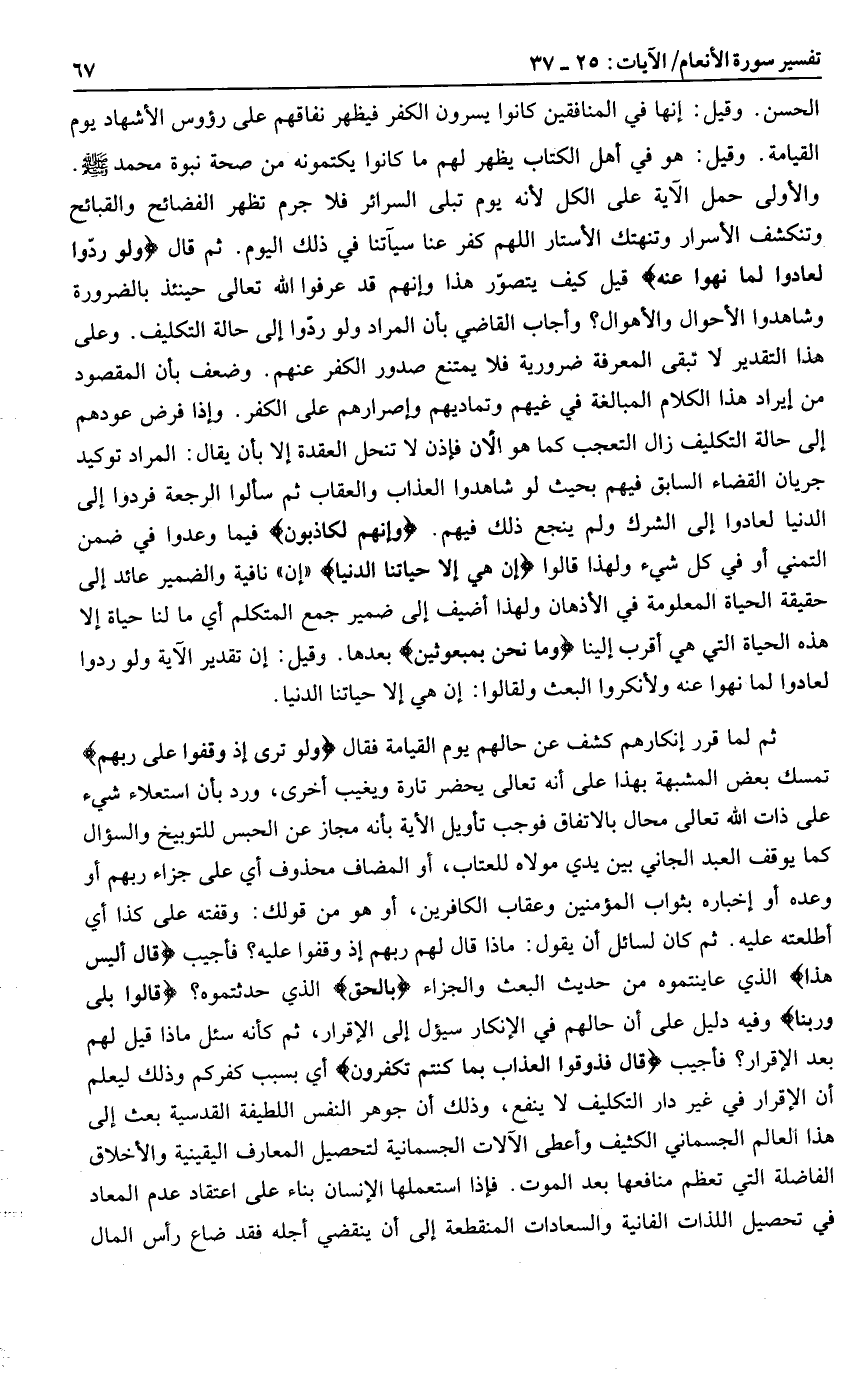 تفسير سورة الأنعام/ الآيات: ٢٥ ـ ٣٧ ٦٧

الحسن. وقيل: إنها في المنافقين كانوا يسرون الكفر فيظهر نفاقهم على رؤوس الأشهاد يوم القيامة. وقيل: هو في أهل الكتاب يظهر لهم ما كانوا يكتمونه من صحة نبوة محمد ﷺ. والأولى حمل الآية على الكل لأنه يوم تبلى السرائر فلا جرم تظهر الفضائح والقبائح وتنكشف الأسرار وتنهتك الأستار اللهم كفر عنا سيآتنا في ذلك اليوم. ثم قال ﴿ولو ردّوا لعادوا لما نهوا عنه﴾ قيل كيف يتصوّر هذا وإنهم قد عرفوا الله تعالى حينئذ بالضرورة وشاهدوا الأحوال والأهوال؟ وأجاب القاضي بأن المراد ولو ردّوا إلى حالة التكليف. وعلى هذا التقدير لا تبقى المعرفة ضرورية فلا يمتنع صدور الكفر عنهم. وضعف بأن المقصود من إيراد هذا الكلام المبالغة في غيهم وتماديهم وإصرارهم على الكفر. وإذا فرض عودهم إلى حالة التكليف زال التعجب كما هو الآن فإذن لا تنحل العقدة إلا بأن يقال: المراد توكيد جريان القضاء السابق فيهم بحيث لو شاهدوا العذاب والعقاب ثم سألوا الرجعة فردوا إلى الدنيا لعادوا إلى الشرك ولم ينجع ذلك فيهم. ﴿وإنهم لكاذبون﴾ فيما وعدوا في ضمن التمني أو في كل شيء ولهذا قالوا ﴿إن هي إلا حياتنا الدنيا﴾ «إن» نافية والضمير عائد إلى حقيقة الحياة المعلومة في الأذهان ولهذا أضيف إلى ضمير جمع المتكلم أي ما لنا حياة إلا هذه الحياة التي هي أقرب إلينا ﴿وما نحن بمبعوثين﴾ بعدها. وقيل: إن تقدير الآية ولو ردوا لعادوا لما نهوا عنه ولأنكروا البعث ولقالوا: إن هي إلا حياتنا الدنيا.

ثم لما قرر إنكارهم كشف عن حالهم يوم القيامة فقال ﴿ولو ترى إذ وقفوا على ربهم﴾ تمسك بعض المشبهة بهذا على أنه تعالى يحضر تارة ويغيب أخرى، ورد بأن استعلاء شيء على ذات الله تعالى محال بالاتفاق فوجب تأويل الآية بأنه مجاز عن الحبس للتوبيخ والسؤال كما يوقف العبد الجاني بين يدي مولاه للعتاب، أو المضاف محذوف أي على جزاء ربهم أو وعده أو إخباره بثواب المؤمنين وعقاب الكافرين، أو هو من قولك: وقفته على كذا أي أطلعته عليه. ثم كان لسائل أن يقول: ماذا قال لهم ربهم إذ وقفوا عليه؟ فأجيب ﴿قال أليس هذا﴾ الذي عاينتموه من حديث البعث والجزاء ﴿بالحق﴾ الذي حدثتموه؟ ﴿قالوا بلى وربنا﴾ وفيه دليل على أن حالهم في الإنكار سيؤل إلى الإقرار، ثم كأنه سئل ماذا قيل لهم بعد الإقرار؟ فأجيب ﴿قال فذوقوا العذاب بما كنتم تكفرون﴾ أي بسبب كفركم وذلك ليعلم أن الإقرار في غير دار التكليف لا ينفع، وذلك أن جوهر النفس اللطيفة القدسية بعث إلى هذا العالم الجسماني الكثيف وأعطى الآلات الجسمانية لتحصيل المعارف اليقينية والأخلاق الفاضلة التي تعظم منافعها بعد الموت. فإذا استعملها الإنسان بناء على اعتقاد عدم المعاد في تحصيل اللذات الفانية والسعادات المنقطعة إلى أن ينقضي أجله فقد ضاع رأس المال